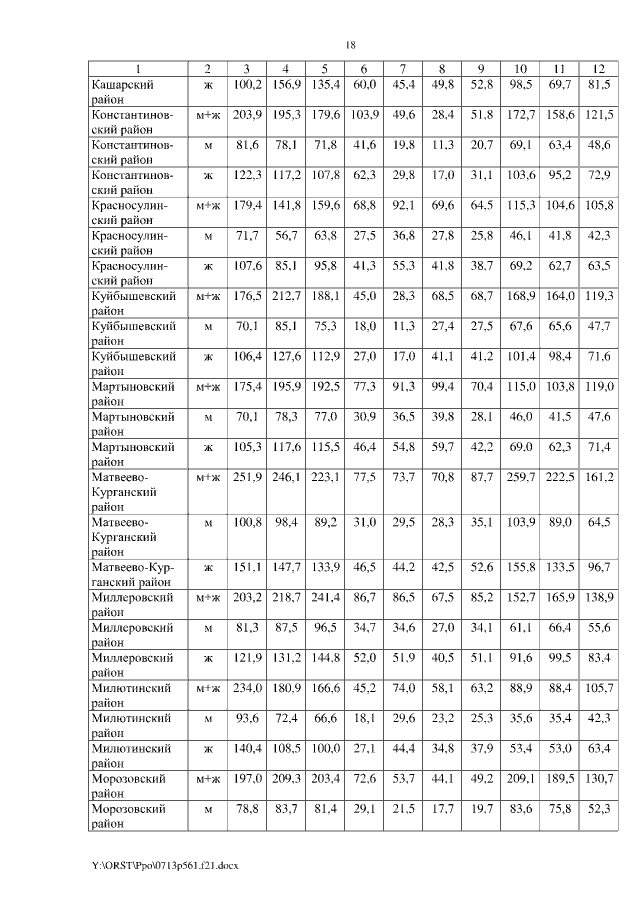 18

| 1 | 2 | 3 | 4 | 5 | 6 | 7 | 8 | 9 | 10 | 11 | 12 |
|---|---|---|---|---|---|---|---|---|---|---|---|
| Кашарский район | ж | 100,2 | 156,9 | 135,4 | 60,0 | 45,4 | 49,8 | 52,8 | 98,5 | 69,7 | 81,5 |
| Константиновский район | м+ж | 203,9 | 195,3 | 179,6 | 103,9 | 49,6 | 28,4 | 51,8 | 172,7 | 158,6 | 121,5 |
| Константиновский район | м | 81,6 | 78,1 | 71,8 | 41,6 | 19,8 | 11,3 | 20,7 | 69,1 | 63,4 | 48,6 |
| Константиновский район | ж | 122,3 | 117,2 | 107,8 | 62,3 | 29,8 | 17,0 | 31,1 | 103,6 | 95,2 | 72,9 |
| Красносулинский район | м+ж | 179,4 | 141,8 | 159,6 | 68,8 | 92,1 | 69,6 | 64,5 | 115,3 | 104,6 | 105,8 |
| Красносулинский район | м | 71,7 | 56,7 | 63,8 | 27,5 | 36,8 | 27,8 | 25,8 | 46,1 | 41,8 | 42,3 |
| Красносулинский район | ж | 107,6 | 85,1 | 95,8 | 41,3 | 55,3 | 41,8 | 38,7 | 69,2 | 62,7 | 63,5 |
| Куйбышевский район | м+ж | 176,5 | 212,7 | 188,1 | 45,0 | 28,3 | 68,5 | 68,7 | 168,9 | 164,0 | 119,3 |
| Куйбышевский район | м | 70,1 | 85,1 | 75,3 | 18,0 | 11,3 | 27,4 | 27,5 | 67,6 | 65,6 | 47,7 |
| Куйбышевский район | ж | 106,4 | 127,6 | 112,9 | 27,0 | 17,0 | 41,1 | 41,2 | 101,4 | 98,4 | 71,6 |
| Мартыновский район | м+ж | 175,4 | 195,9 | 192,5 | 77,3 | 91,3 | 99,4 | 70,4 | 115,0 | 103,8 | 119,0 |
| Мартыновский район | м | 70,1 | 78,3 | 77,0 | 30,9 | 36,5 | 39,8 | 28,1 | 46,0 | 41,5 | 47,6 |
| Мартыновский район | ж | 105,3 | 117,6 | 115,5 | 46,4 | 54,8 | 59,7 | 42,2 | 69,0 | 62,3 | 71,4 |
| Матвеево-Курганский район | м+ж | 251,9 | 246,1 | 223,1 | 77,5 | 73,7 | 70,8 | 87,7 | 259,7 | 222,5 | 161,2 |
| Матвеево-Курганский район | м | 100,8 | 98,4 | 89,2 | 31,0 | 29,5 | 28,3 | 35,1 | 103,9 | 89,0 | 64,5 |
| Матвеево-Курганский район | ж | 151,1 | 147,7 | 133,9 | 46,5 | 44,2 | 42,5 | 52,6 | 155,8 | 133,5 | 96,7 |
| Миллеровский район | м+ж | 203,2 | 218,7 | 241,4 | 86,7 | 86,5 | 67,5 | 85,2 | 152,7 | 165,9 | 138,9 |
| Миллеровский район | м | 81,3 | 87,5 | 96,5 | 34,7 | 34,6 | 27,0 | 34,1 | 61,1 | 66,4 | 55,6 |
| Миллеровский район | ж | 121,9 | 131,2 | 144,8 | 52,0 | 51,9 | 40,5 | 51,1 | 91,6 | 99,5 | 83,4 |
| Милютинский район | м+ж | 234,0 | 180,9 | 166,6 | 45,2 | 74,0 | 58,1 | 63,2 | 88,9 | 88,4 | 105,7 |
| Милютинский район | м | 93,6 | 72,4 | 66,6 | 18,1 | 29,6 | 23,2 | 25,3 | 35,6 | 35,4 | 42,3 |
| Милютинский район | ж | 140,4 | 108,5 | 100,0 | 27,1 | 44,4 | 34,8 | 37,9 | 53,4 | 53,0 | 63,4 |
| Морозовский район | м+ж | 197,0 | 209,3 | 203,4 | 72,6 | 53,7 | 44,1 | 49,2 | 209,1 | 189,5 | 130,7 |
| Морозовский район | м | 78,8 | 83,7 | 81,4 | 29,1 | 21,5 | 17,7 | 19,7 | 83,6 | 75,8 | 52,3 |

Y:\ORST\Ppo\0713p561.f21.docx